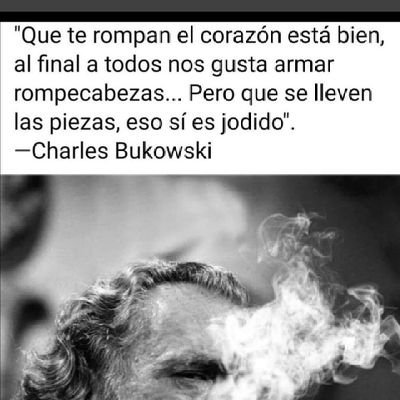 "Que te rompan el corazón está bien, al final a todos nos gusta armar rompecabezas... Pero que se lleven las piezas, eso sí es jodido".
—Charles Bukowski